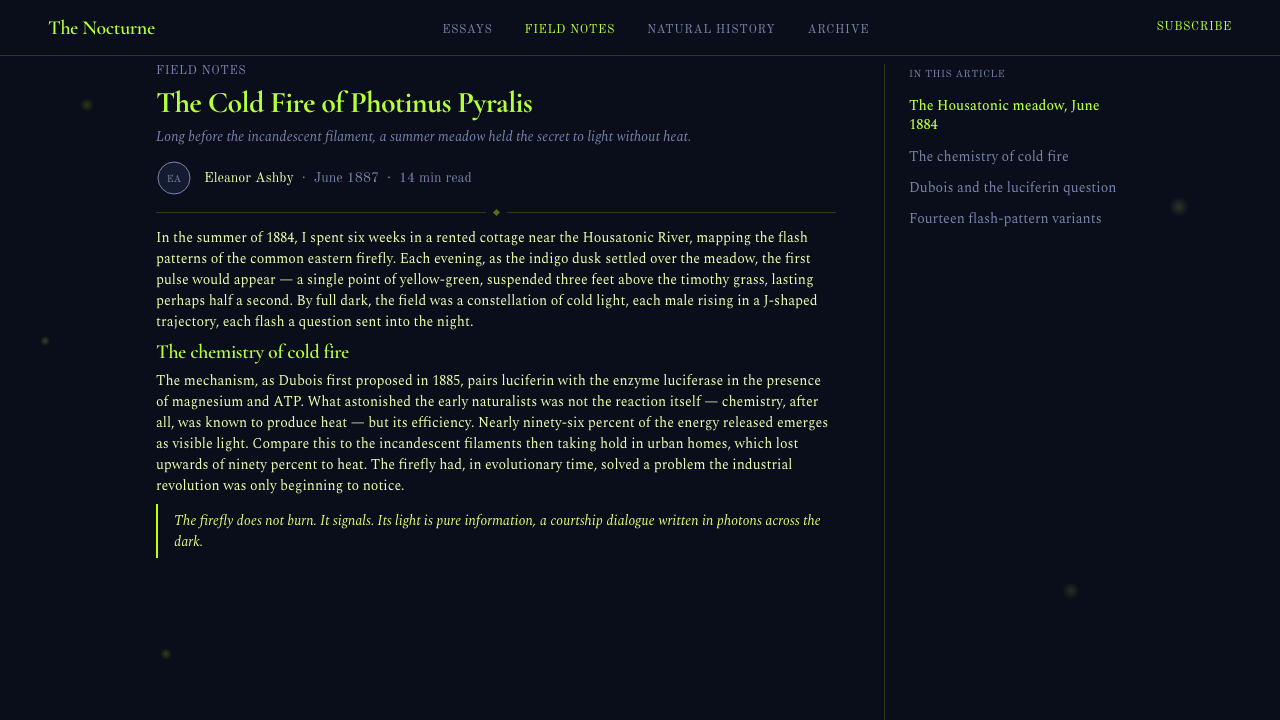 The Nocturne

ESSAYS FIELD NOTES NATURAL HISTORY ARCHIVE

SUBSCRIBE

FIELD NOTES

The Cold Fire of Photinus Pyralis

Long before the incandescent filament, a summer meadow held the secret to light without heat.

EA Eleanor Ashby · June 1887 · 14 min read

In the summer of 1884, I spent six weeks in a rented cottage near the Housatonic River, mapping the flash patterns of the common eastern firefly. Each evening, as the indigo dusk settled over the meadow, the first pulse would appear — a single point of yellow-green, suspended three feet above the timothy grass, lasting perhaps half a second. By full dark, the field was a constellation of cold light, each male rising in a J-shaped trajectory, each flash a question sent into the night.

The chemistry of cold fire

The mechanism, as Dubois first proposed in 1885, pairs luciferin with the enzyme luciferase in the presence of magnesium and ATP. What astonished the early naturalists was not the reaction itself — chemistry, after all, was known to produce heat — but its efficiency. Nearly ninety-six percent of the energy released emerges as visible light. Compare this to the incandescent filaments then taking hold in urban homes, which lost upwards of ninety percent to heat. The firefly had, in evolutionary time, solved a problem the industrial revolution was only beginning to notice.

The firefly does not burn. It signals. Its light is pure information, a courtship dialogue written in photons across the dark.

IN THIS ARTICLE

The Housatonic meadow, June 1884

The chemistry of cold fire

Dubois and the luciferin question

Fourteen flash-pattern variants